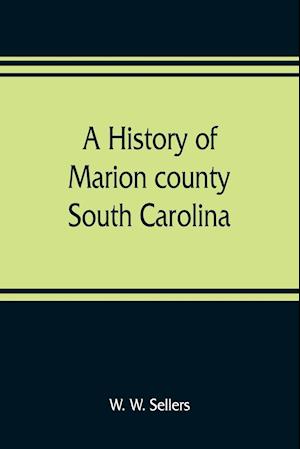 A History of
Marion county
South Carolina

W. W. Sellers